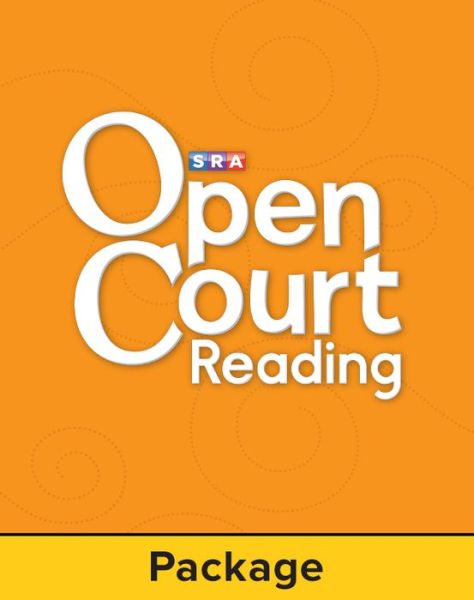 SRA
Open Court
Reading

Package